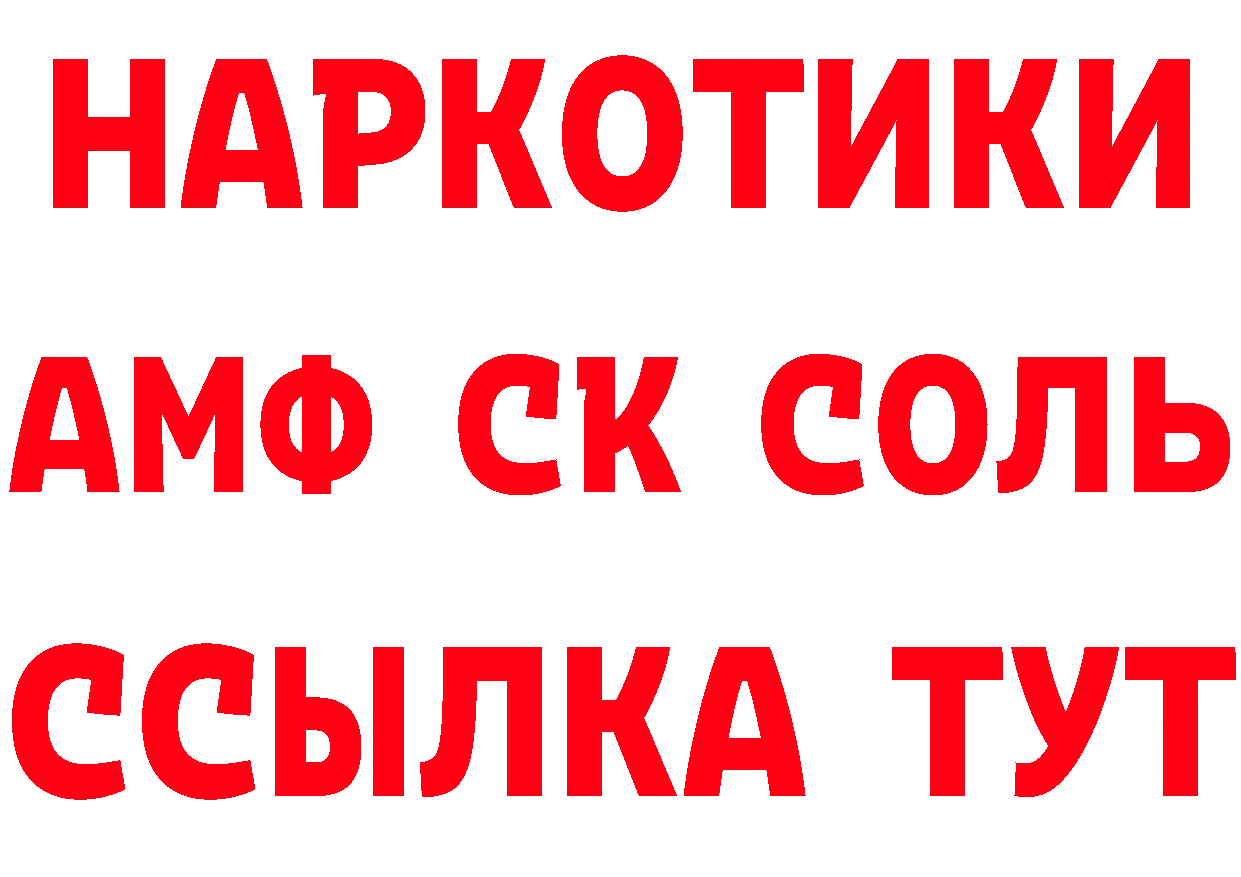 НАРКОТИКИ

АМФ СК СОЛЬ

ССЫЛКА ТУТ